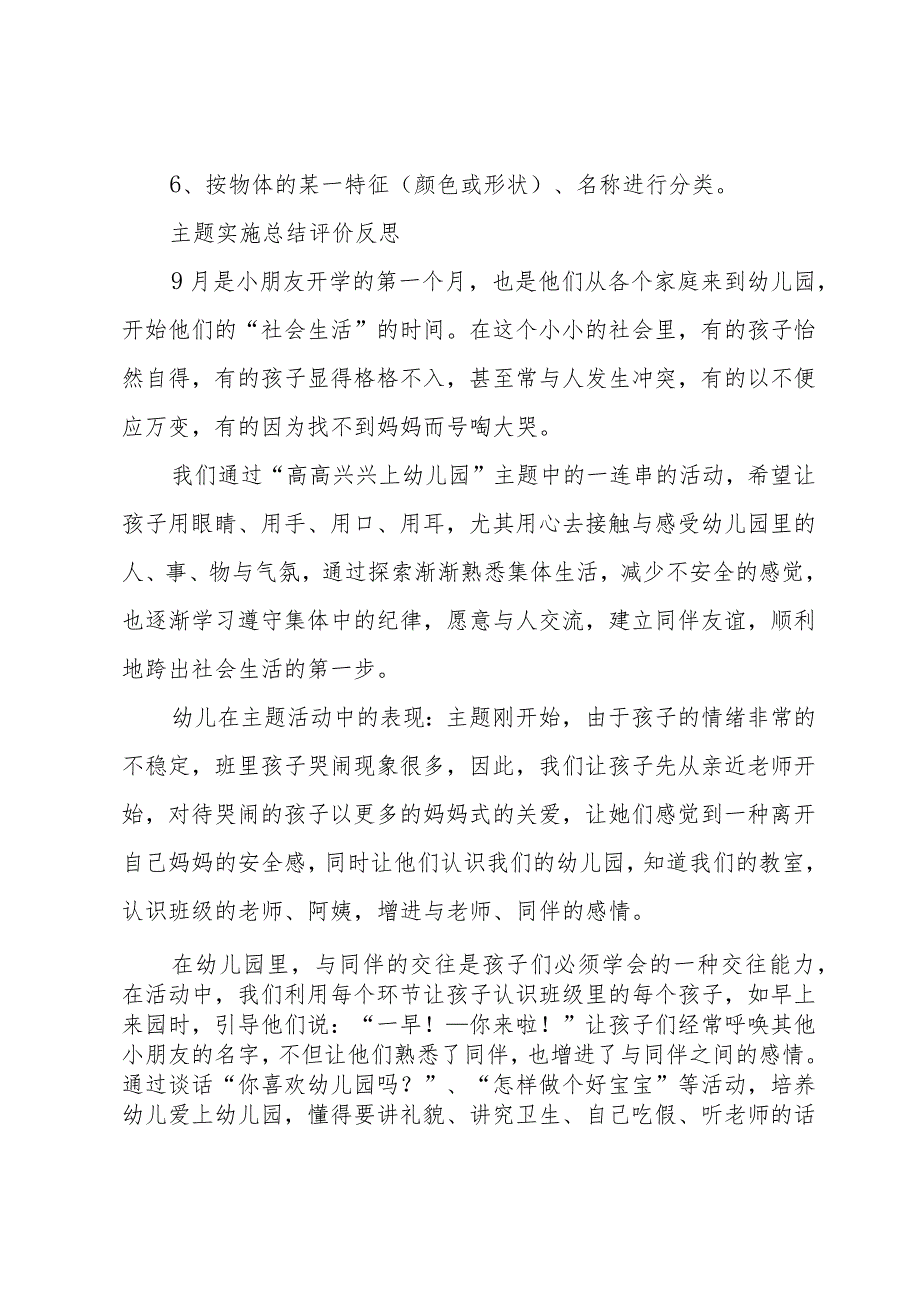 6、按物体的某一特征（颜色或形状）、名称进行分类。

主题实施总结评价反思

9月是小朋友开学的第一个月，也是他们从各个家庭来到幼儿园，开始他们的“社会生活”的时间。在这个小小的社会里，有的孩子怡然自得，有的孩子显得格格不入，甚至常与人发生冲突，有的以不便应万变，有的因为找不到妈妈而号啕大哭。

我们通过“高高兴兴上幼儿园”主题中的一连串的活动，希望让孩子用眼睛、用手、用口、用耳，尤其用心去接触与感受幼儿园里的人、事、物与气氛，通过探索渐渐熟悉集体生活，减少不安全的感觉，也逐渐学习遵守集体中的纪律，愿意与人交流，建立同伴友谊，顺利地跨出社会生活的第一步。

幼儿在主题活动中的表现：主题刚开始，由于孩子的情绪非常的不稳定，班里孩子哭闹现象很多，因此，我们让孩子先从亲近老师开始，对待哭闹的孩子以更多的妈妈式的关爱，让她们感觉到一种离开自己妈妈的安全感，同时让他们认识我们的幼儿园，知道我们的教室，认识班级的老师、阿姨，增进与老师、同伴的感情。

在幼儿园里，与同伴的交往是孩子们必须学会的一种交往能力，在活动中，我们利用每个环节让孩子认识班级里的每个孩子，如早上来园时，引导他们说：“一早！—你来啦！”让孩子们经常呼唤其他小朋友的名字，不但让他们熟悉了同伴，也增进了与同伴之间的感情。通过谈话“你喜欢幼儿园吗？”、“怎样做个好宝宝”等活动，培养幼儿爱上幼儿园，懂得要讲礼貌、讲究卫生、自己吃假、听老师的话